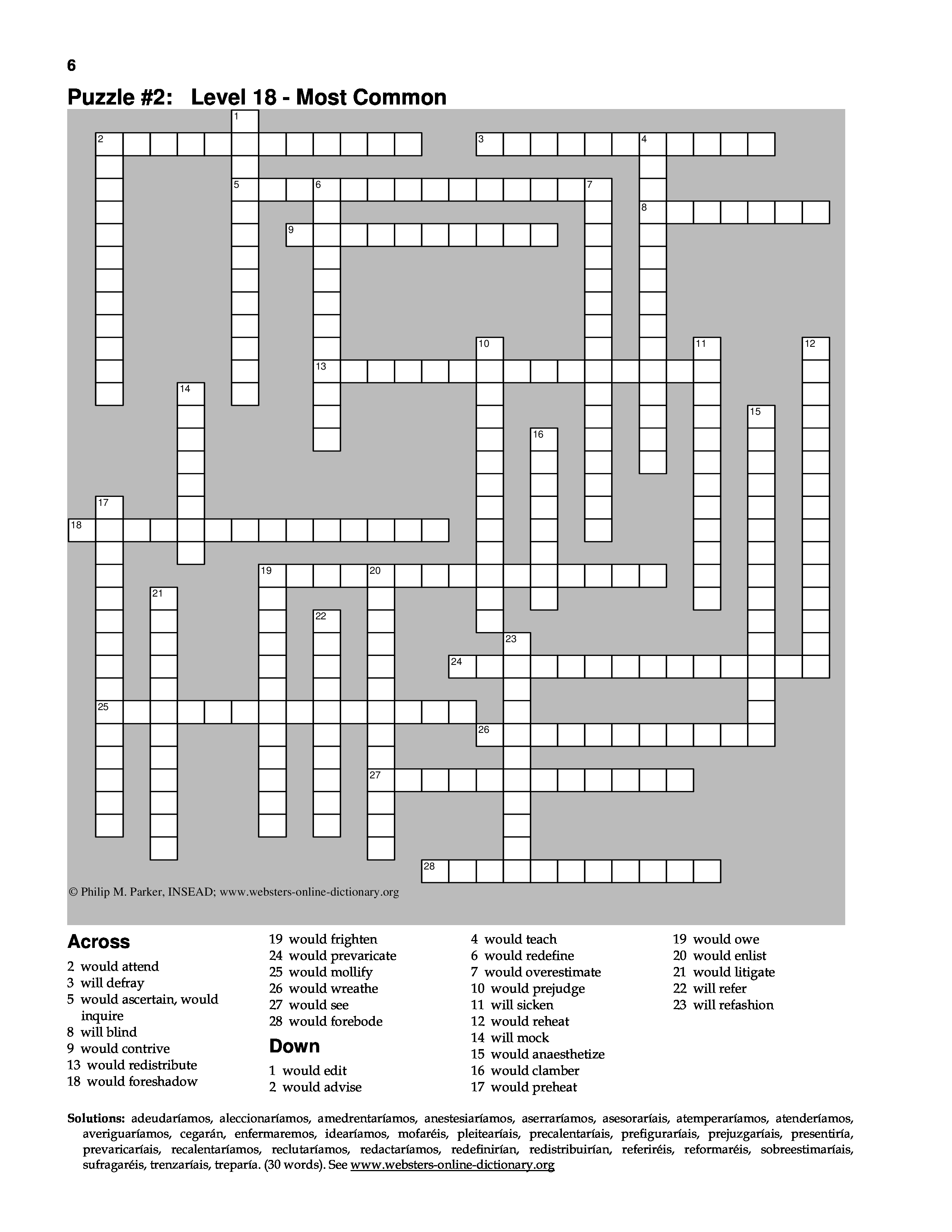 6

Puzzle #2: Level 18 - Most Common

1 2 3 4 5 6 7 8 9 10 11 12 13 14 15 16 17 18 19 20 21 22 23 24 25 26 27 28

© Philip M. Parker, INSEAD; www.websters-online-dictionary.org

Across
2 would attend
3 will defray
5 would ascertain, would inquire
8 will blind
9 would contrive
13 would redistribute
18 would foreshadow
19 would frighten
24 would prevaricate
25 would mollify
26 would wreathe
27 would see
28 would forebode

Down
1 would edit
2 would advise
4 would teach
6 would redefine
7 would overestimate
10 would prejudge
11 will sicken
12 would reheat
14 will mock
15 would anaesthetize
16 would clamber
17 would preheat
19 would owe
20 would enlist
21 would litigate
22 will refer
23 will refashion

Solutions: adeudaríamos, aleccionaríamos, amedrentaríamos, anestesiaríamos, aserraríamos, asesoraríais, atemperaríamos, atenderíamos, averiguaríamos, cegarán, enfermaremos, idearíamos, mofaréis, pleitearíais, precalentaríais, prefiguraríais, prejuzgaríais, presentiría, prevaricaríais, recalentaríamos, reclutaríamos, redactaríamos, redefinirían, redistribuirían, referiréis, reformaréis, sobreestimaríais, sufragaréis, trenzaríais, treparía. (30 words). See www.websters-online-dictionary.org